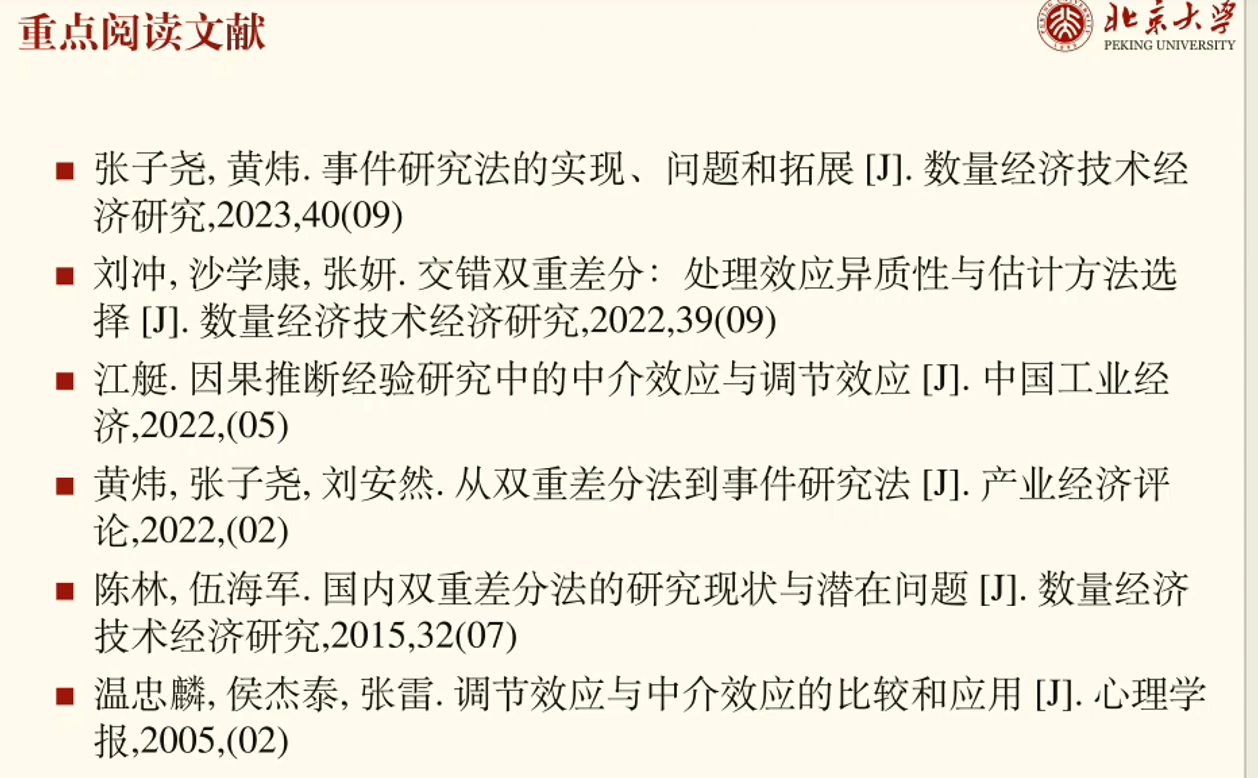 重点阅读文献

北京大学
PEKING UNIVERSITY

■ 张子尧, 黄炜. 事件研究法的实现、问题和拓展 [J]. 数量经济技术经济研究,2023,40(09)

■ 刘冲, 沙学康, 张妍. 交错双重差分：处理效应异质性与估计方法选择 [J]. 数量经济技术经济研究,2022,39(09)

■ 江艇. 因果推断经验研究中的中介效应与调节效应 [J]. 中国工业经济,2022,(05)

■ 黄炜, 张子尧, 刘安然. 从双重差分法到事件研究法 [J]. 产业经济评论,2022,(02)

■ 陈林, 伍海军. 国内双重差分法的研究现状与潜在问题 [J]. 数量经济技术经济研究,2015,32(07)

■ 温忠麟, 侯杰泰, 张雷. 调节效应与中介效应的比较和应用 [J]. 心理学报,2005,(02)